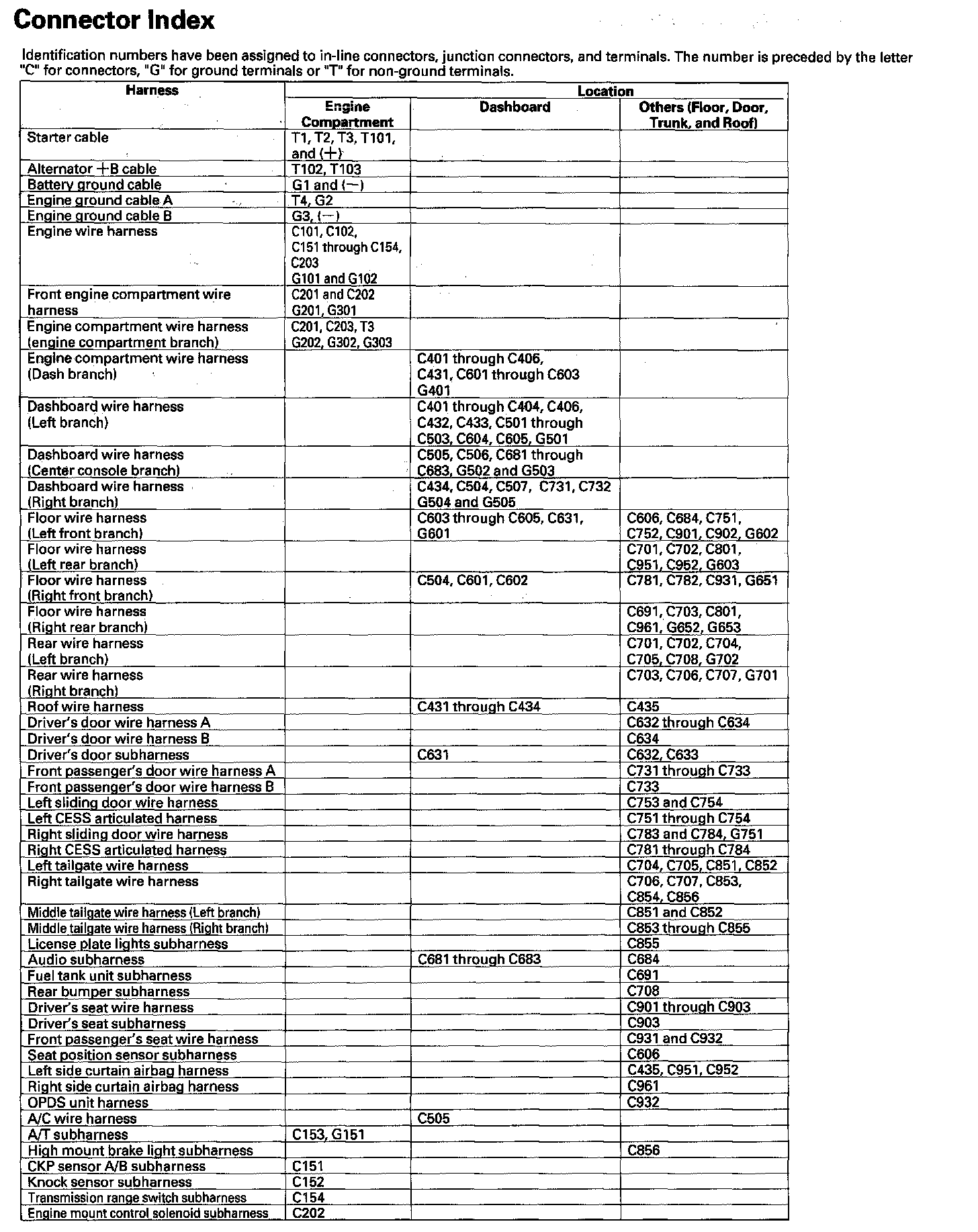 Connector Index

Identification numbers have been assigned to in-line connectors, junction connectors, and terminals. The number is preceded by the letter "C" for connectors, "G" for ground terminals or "T" for non-ground terminals.

| Harness | Location: Engine Compartment | Location: Dashboard | Location: Others (Floor, Door, Trunk, and Roof) |
|---|---|---|---|
| Starter cable | T1, T2, T3, T101, and (+) | | |
| Alternator +B cable | T102, T103 | | |
| Battery ground cable | G1 and (−) | | |
| Engine ground cable A | T4, G2 | | |
| Engine ground cable B | G3, (−) | | |
| Engine wire harness | C101, C102, C151 through C154, C203 G101 and G102 | | |
| Front engine compartment wire harness | C201 and C202 G201, G301 | | |
| Engine compartment wire harness (engine compartment branch) | C201, C203, T3 G202, G302, G303 | | |
| Engine compartment wire harness (Dash branch) | | C401 through C406, C431, C601 through C603 G401 | |
| Dashboard wire harness (Left branch) | | C401 through C404, C406, C432, C433, C501 through C503, C604, C605, G501 | |
| Dashboard wire harness (Center console branch) | | C505, C506, C681 through C683, G502 and G503 | |
| Dashboard wire harness (Right branch) | | C434, C504, C507, C731, C732 G504 and G505 | |
| Floor wire harness (Left front branch) | | C603 through C605, C631, G601 | C606, C684, C751, C752, C901, C902, G602 |
| Floor wire harness (Left rear branch) | | | C701, C702, C801, C951, C952, G603 |
| Floor wire harness (Right front branch) | | C504, C601, C602 | C781, C782, C931, G651 |
| Floor wire harness (Right rear branch) | | | C691, C703, C801, C961, G652, G653 |
| Rear wire harness (Left branch) | | | C701, C702, C704, C705, C708, G702 |
| Rear wire harness (Right branch) | | | C703, C706, C707, G701 |
| Roof wire harness | | C431 through C434 | C435 |
| Driver's door wire harness A | | | C632 through C634 |
| Driver's door wire harness B | | | C634 |
| Driver's door subharness | | C631 | C632, C633 |
| Front passenger's door wire harness A | | | C731 through C733 |
| Front passenger's door wire harness B | | | C733 |
| Left sliding door wire harness | | | C753 and C754 |
| Left CESS articulated harness | | | C751 through C754 |
| Right sliding door wire harness | | | C783 and C784, G751 |
| Right CESS articulated harness | | | C781 through C784 |
| Left tailgate wire harness | | | C704, C705, C851, C852 |
| Right tailgate wire harness | | | C706, C707, C853, C854, C856 |
| Middle tailgate wire harness (Left branch) | | | C851 and C852 |
| Middle tailgate wire harness (Right branch) | | | C853 through C855 |
| License plate lights subharness | | | C855 |
| Audio subharness | | C681 through C683 | C684 |
| Fuel tank unit subharness | | | C691 |
| Rear bumper subharness | | | C708 |
| Driver's seat wire harness | | | C901 through C903 |
| Driver's seat subharness | | | C903 |
| Front passenger's seat wire harness | | | C931 and C932 |
| Seat position sensor subharness | | | C606 |
| Left side curtain airbag harness | | | C435, C951, C952 |
| Right side curtain airbag harness | | | C961 |
| OPDS unit harness | | | C932 |
| A/C wire harness | | C505 | |
| A/T subharness | C153, G151 | | |
| High mount brake light subharness | | | C856 |
| CKP sensor A/B subharness | C151 | | |
| Knock sensor subharness | C152 | | |
| Transmission range switch subharness | C154 | | |
| Engine mount control solenoid subharness | C202 | | |